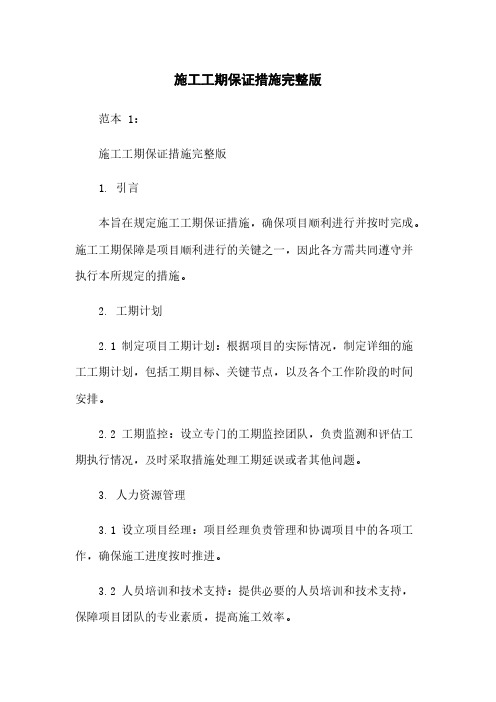 施工工期保证措施完整版

范本 1：

施工工期保证措施完整版

1. 引言

本旨在规定施工工期保证措施，确保项目顺利进行并按时完成。施工工期保障是项目顺利进行的关键之一，因此各方需共同遵守并执行本所规定的措施。

2. 工期计划

2.1 制定项目工期计划：根据项目的实际情况，制定详细的施工工期计划，包括工期目标、关键节点，以及各个工作阶段的时间安排。

2.2 工期监控：设立专门的工期监控团队，负责监测和评估工期执行情况，及时采取措施处理工期延误或者其他问题。

3. 人力资源管理

3.1 设立项目经理：项目经理负责管理和协调项目中的各项工作，确保施工进度按时推进。

3.2 人员培训和技术支持：提供必要的人员培训和技术支持，保障项目团队的专业素质，提高施工效率。